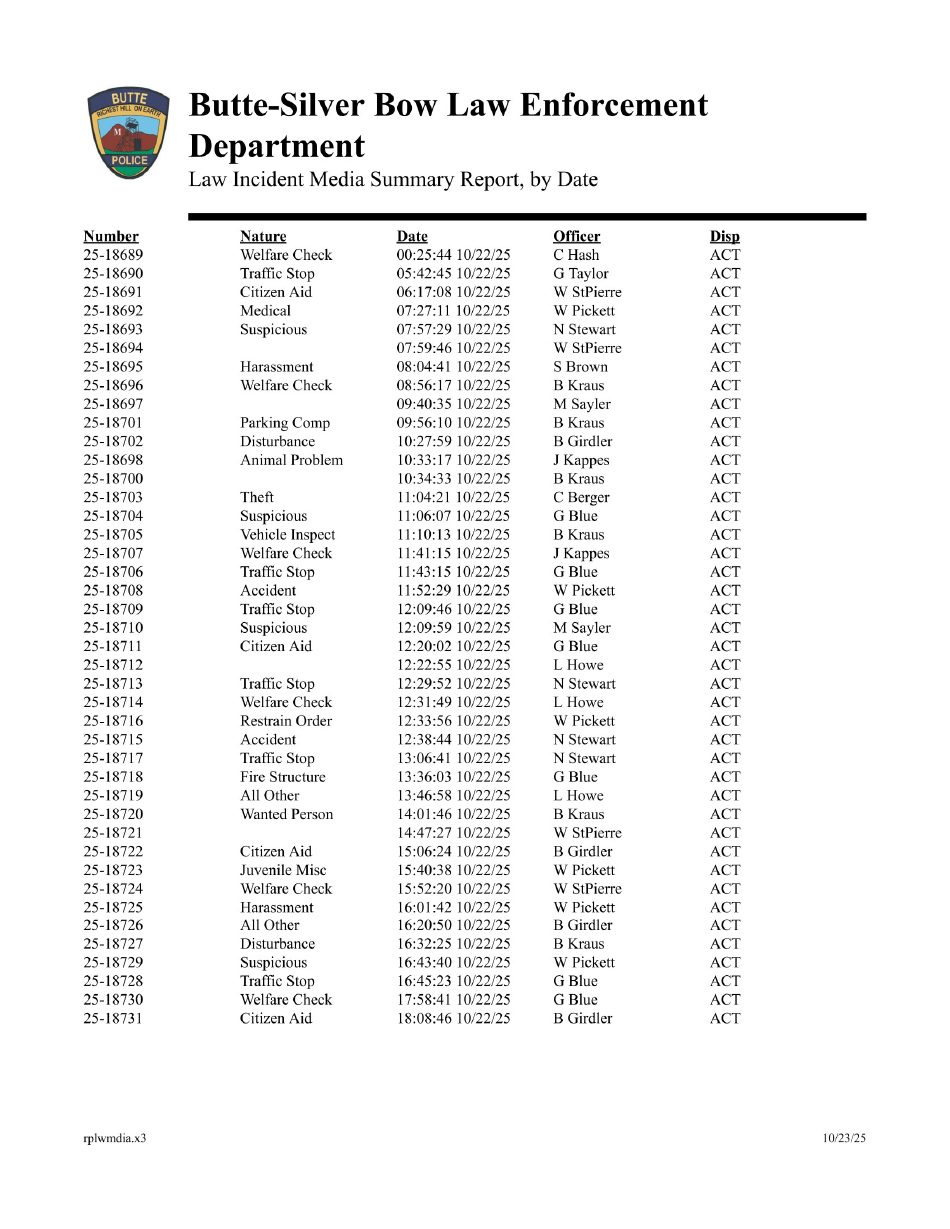 BUTTE
RICHEST HILL ON EARTH
M
POLICE

Butte-Silver Bow Law Enforcement Department
Law Incident Media Summary Report, by Date

| Number | Nature | Date | Officer | Disp |
|---|---|---|---|---|
| 25-18689 | Welfare Check | 00:25:44 10/22/25 | C Hash | ACT |
| 25-18690 | Traffic Stop | 05:42:45 10/22/25 | G Taylor | ACT |
| 25-18691 | Citizen Aid | 06:17:08 10/22/25 | W StPierre | ACT |
| 25-18692 | Medical | 07:27:11 10/22/25 | W Pickett | ACT |
| 25-18693 | Suspicious | 07:57:29 10/22/25 | N Stewart | ACT |
| 25-18694 | | 07:59:46 10/22/25 | W StPierre | ACT |
| 25-18695 | Harassment | 08:04:41 10/22/25 | S Brown | ACT |
| 25-18696 | Welfare Check | 08:56:17 10/22/25 | B Kraus | ACT |
| 25-18697 | | 09:40:35 10/22/25 | M Sayler | ACT |
| 25-18701 | Parking Comp | 09:56:10 10/22/25 | B Kraus | ACT |
| 25-18702 | Disturbance | 10:27:59 10/22/25 | B Girdler | ACT |
| 25-18698 | Animal Problem | 10:33:17 10/22/25 | J Kappes | ACT |
| 25-18700 | | 10:34:33 10/22/25 | B Kraus | ACT |
| 25-18703 | Theft | 11:04:21 10/22/25 | C Berger | ACT |
| 25-18704 | Suspicious | 11:06:07 10/22/25 | G Blue | ACT |
| 25-18705 | Vehicle Inspect | 11:10:13 10/22/25 | B Kraus | ACT |
| 25-18707 | Welfare Check | 11:41:15 10/22/25 | J Kappes | ACT |
| 25-18706 | Traffic Stop | 11:43:15 10/22/25 | G Blue | ACT |
| 25-18708 | Accident | 11:52:29 10/22/25 | W Pickett | ACT |
| 25-18709 | Traffic Stop | 12:09:46 10/22/25 | G Blue | ACT |
| 25-18710 | Suspicious | 12:09:59 10/22/25 | M Sayler | ACT |
| 25-18711 | Citizen Aid | 12:20:02 10/22/25 | G Blue | ACT |
| 25-18712 | | 12:22:55 10/22/25 | L Howe | ACT |
| 25-18713 | Traffic Stop | 12:29:52 10/22/25 | N Stewart | ACT |
| 25-18714 | Welfare Check | 12:31:49 10/22/25 | L Howe | ACT |
| 25-18716 | Restrain Order | 12:33:56 10/22/25 | W Pickett | ACT |
| 25-18715 | Accident | 12:38:44 10/22/25 | N Stewart | ACT |
| 25-18717 | Traffic Stop | 13:06:41 10/22/25 | N Stewart | ACT |
| 25-18718 | Fire Structure | 13:36:03 10/22/25 | G Blue | ACT |
| 25-18719 | All Other | 13:46:58 10/22/25 | L Howe | ACT |
| 25-18720 | Wanted Person | 14:01:46 10/22/25 | B Kraus | ACT |
| 25-18721 | | 14:47:27 10/22/25 | W StPierre | ACT |
| 25-18722 | Citizen Aid | 15:06:24 10/22/25 | B Girdler | ACT |
| 25-18723 | Juvenile Misc | 15:40:38 10/22/25 | W Pickett | ACT |
| 25-18724 | Welfare Check | 15:52:20 10/22/25 | W StPierre | ACT |
| 25-18725 | Harassment | 16:01:42 10/22/25 | W Pickett | ACT |
| 25-18726 | All Other | 16:20:50 10/22/25 | B Girdler | ACT |
| 25-18727 | Disturbance | 16:32:25 10/22/25 | B Kraus | ACT |
| 25-18729 | Suspicious | 16:43:40 10/22/25 | W Pickett | ACT |
| 25-18728 | Traffic Stop | 16:45:23 10/22/25 | G Blue | ACT |
| 25-18730 | Welfare Check | 17:58:41 10/22/25 | G Blue | ACT |
| 25-18731 | Citizen Aid | 18:08:46 10/22/25 | B Girdler | ACT |

rplwmdia.x3 10/23/25